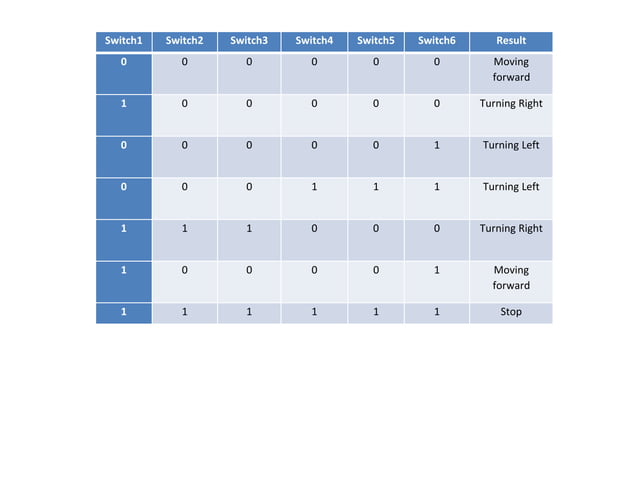 | Switch1 | Switch2 | Switch3 | Switch4 | Switch5 | Switch6 | Result |
|---|---|---|---|---|---|---|
| 0 | 0 | 0 | 0 | 0 | 0 | Moving forward |
| 1 | 0 | 0 | 0 | 0 | 0 | Turning Right |
| 0 | 0 | 0 | 0 | 0 | 1 | Turning Left |
| 0 | 0 | 0 | 1 | 1 | 1 | Turning Left |
| 1 | 1 | 1 | 0 | 0 | 0 | Turning Right |
| 1 | 0 | 0 | 0 | 0 | 1 | Moving forward |
| 1 | 1 | 1 | 1 | 1 | 1 | Stop |